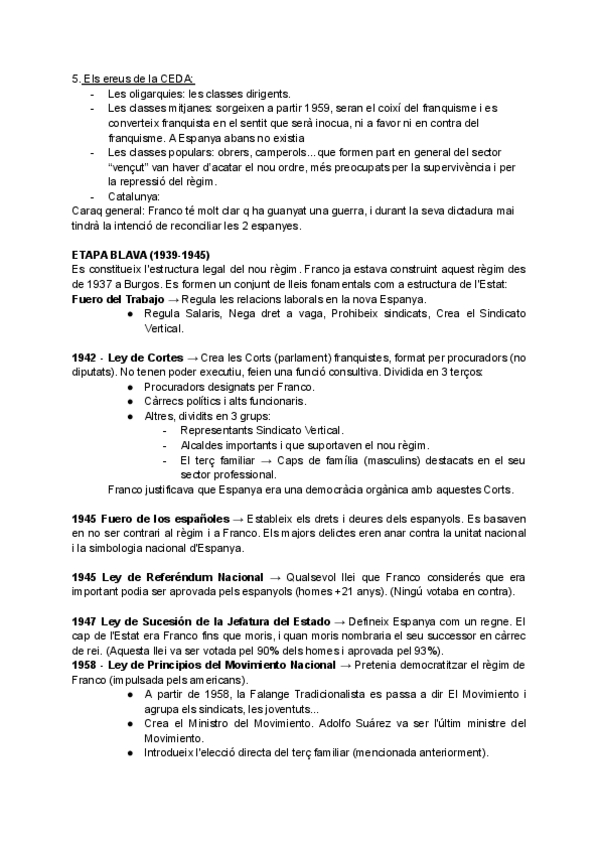 5. Els ereus de la CEDA:
- Les oligarquies: les classes dirigents.
- Les classes mitjanes: sorgeixen a partir 1959, seran el coixí del franquisme i es converteix franquista en el sentit que serà inocua, ni a favor ni en contra del franquisme. A Espanya abans no existia
- Les classes populars: obrers, camperols... que formen part en general del sector "vençut" van haver d'acatar el nou ordre, més preocupats per la supervivència i per la repressió del règim.
- Catalunya:
Caraq general: Franco té molt clar q ha guanyat una guerra, i durant la seva dictadura mai tindrà la intenció de reconciliar les 2 espanyes.

ETAPA BLAVA (1939-1945)
Es constitueix l'estructura legal del nou règim. Franco ja estava construint aquest règim des de 1937 a Burgos. Es formen un conjunt de lleis fonamentals com a estructura de l'Estat:
Fuero del Trabajo → Regula les relacions laborals en la nova Espanya.
● Regula Salaris, Nega dret a vaga, Prohibeix sindicats, Crea el Sindicato Vertical.

1942 - Ley de Cortes → Crea les Corts (parlament) franquistes, format per procuradors (no diputats). No tenen poder executiu, feien una funció consultiva. Dividida en 3 terços:
● Procuradors designats per Franco.
● Càrrecs polítics i alts funcionaris.
● Altres, dividits en 3 grups:
- Representants Sindicato Vertical.
- Alcaldes importants i que suportaven el nou règim.
- El terç familiar → Caps de família (masculins) destacats en el seu sector professional.
Franco justificava que Espanya era una democràcia orgànica amb aquestes Corts.

1945 Fuero de los españoles → Estableix els drets i deures dels espanyols. Es basaven en no ser contrari al règim i a Franco. Els majors delictes eren anar contra la unitat nacional i la simbologia nacional d'Espanya.

1945 Ley de Referéndum Nacional → Qualsevol llei que Franco considerés que era important podia ser aprovada pels espanyols (homes +21 anys). (Ningú votaba en contra).

1947 Ley de Sucesión de la Jefatura del Estado → Defineix Espanya com un regne. El cap de l'Estat era Franco fins que moris, i quan moris nombraria el seu successor en càrrec de rei. (Aquesta llei va ser votada pel 90% dels homes i aprovada pel 93%).
1958 - Ley de Principios del Movimiento Nacional → Pretenia democratitzar el règim de Franco (impulsada pels americans).
● A partir de 1958, la Falange Tradicionalista es passa a dir El Movimiento i agrupa els sindicats, les joventuts...
● Crea el Ministro del Movimiento. Adolfo Suárez va ser l'últim ministre del Movimiento.
● Introdueix l'elecció directa del terç familiar (mencionada anteriorment).